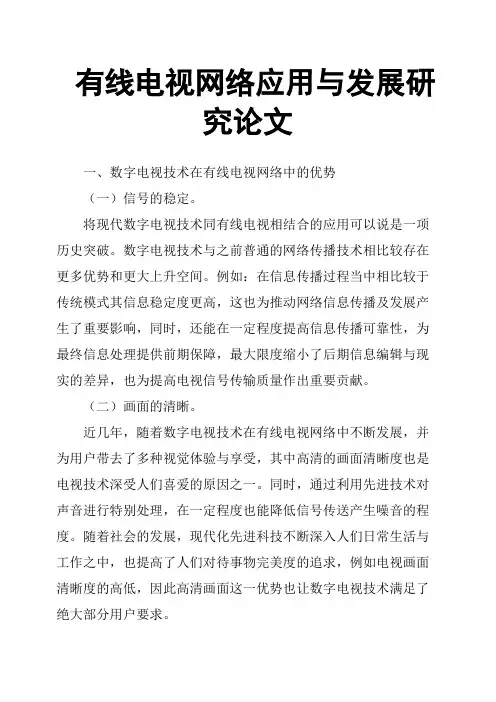 有线电视网络应用与发展研究论文

一、数字电视技术在有线电视网络中的优势

（一）信号的稳定。

将现代数字电视技术同有线电视相结合的应用可以说是一项历史突破。数字电视技术与之前普通的网络传播技术相比较存在更多优势和更大上升空间。例如：在信息传播过程当中相比较于传统模式其信息稳定度更高，这也为推动网络信息传播及发展产生了重要影响，同时，还能在一定程度提高信息传播可靠性，为最终信息处理提供前期保障，最大限度缩小了后期信息编辑与现实的差异，也为提高电视信号传输质量作出重要贡献。

（二）画面的清晰。

近几年，随着数字电视技术在有线电视网络中不断发展，并为用户带去了多种视觉体验与享受，其中高清的画面清晰度也是电视技术深受人们喜爱的原因之一。同时，通过利用先进技术对声音进行特别处理，在一定程度也能降低信号传送产生噪音的程度。随着社会的发展，现代化先进科技不断深入人们日常生活与工作之中，也提高了人们对待事物完美度的追求，例如电视画面清晰度的高低，因此高清画面这一优势也让数字电视技术满足了绝大部分用户要求。